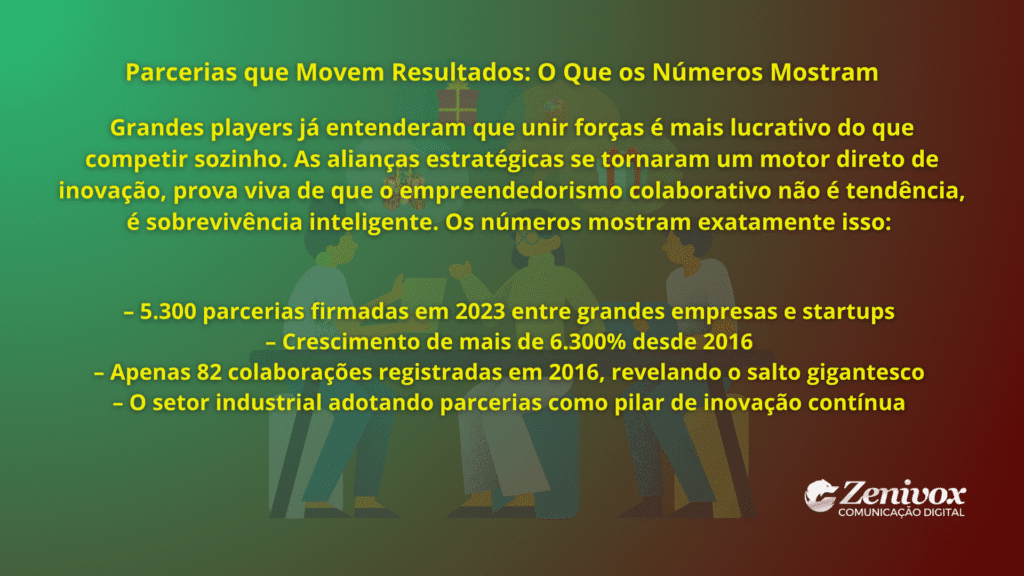 Parcerias que Movem Resultados: O Que os Números Mostram

Grandes players já entenderam que unir forças é mais lucrativo do que competir sozinho. As alianças estratégicas se tornaram um motor direto de inovação, prova viva de que o empreendedorismo colaborativo não é tendência, é sobrevivência inteligente. Os números mostram exatamente isso:

– 5.300 parcerias firmadas em 2023 entre grandes empresas e startups
– Crescimento de mais de 6.300% desde 2016
– Apenas 82 colaborações registradas em 2016, revelando o salto gigantesco
– O setor industrial adotando parcerias como pilar de inovação contínua

Zenivox
COMUNICAÇÃO DIGITAL